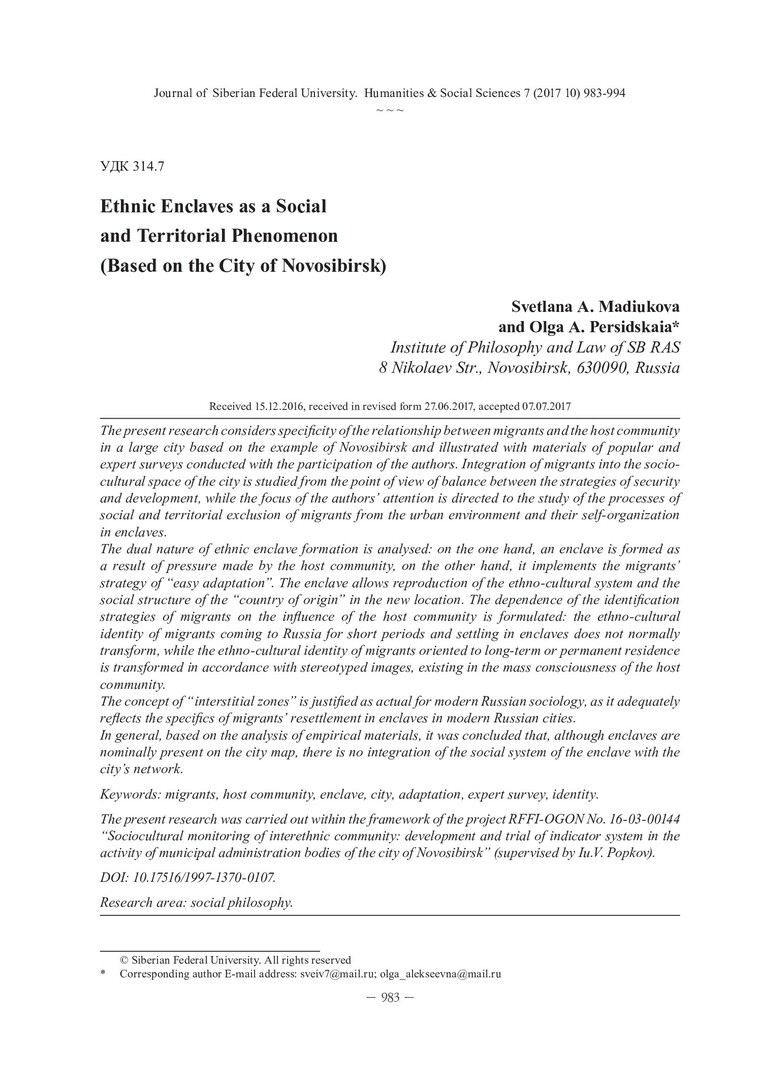 Journal of Siberian Federal University. Humanities & Social Sciences 7 (2017 10) 983-994
~ ~ ~

УДК 314.7

Ethnic Enclaves as a Social and Territorial Phenomenon (Based on the City of Novosibirsk)

Svetlana A. Madiukova
and Olga A. Persidskaia*
Institute of Philosophy and Law of SB RAS
8 Nikolaev Str., Novosibirsk, 630090, Russia

Received 15.12.2016, received in revised form 27.06.2017, accepted 07.07.2017

The present research considers specificity of the relationship between migrants and the host community in a large city based on the example of Novosibirsk and illustrated with materials of popular and expert surveys conducted with the participation of the authors. Integration of migrants into the sociocultural space of the city is studied from the point of view of balance between the strategies of security and development, while the focus of the authors' attention is directed to the study of the processes of social and territorial exclusion of migrants from the urban environment and their self-organization in enclaves.
The dual nature of ethnic enclave formation is analysed: on the one hand, an enclave is formed as a result of pressure made by the host community, on the other hand, it implements the migrants' strategy of "easy adaptation". The enclave allows reproduction of the ethno-cultural system and the social structure of the "country of origin" in the new location. The dependence of the identification strategies of migrants on the influence of the host community is formulated: the ethno-cultural identity of migrants coming to Russia for short periods and settling in enclaves does not normally transform, while the ethno-cultural identity of migrants oriented to long-term or permanent residence is transformed in accordance with stereotyped images, existing in the mass consciousness of the host community.
The concept of "interstitial zones" is justified as actual for modern Russian sociology, as it adequately reflects the specifics of migrants' resettlement in enclaves in modern Russian cities.
In general, based on the analysis of empirical materials, it was concluded that, although enclaves are nominally present on the city map, there is no integration of the social system of the enclave with the city's network.

Keywords: migrants, host community, enclave, city, adaptation, expert survey, identity.

The present research was carried out within the framework of the project RFFI-OGON No. 16-03-00144 "Sociocultural monitoring of interethnic community: development and trial of indicator system in the activity of municipal administration bodies of the city of Novosibirsk" (supervised by Iu.V. Popkov).

DOI: 10.17516/1997-1370-0107.

Research area: social philosophy.

© Siberian Federal University. All rights reserved
* Corresponding author E-mail address: sveiv7@mail.ru; olga_alekseevna@mail.ru

— 983 —